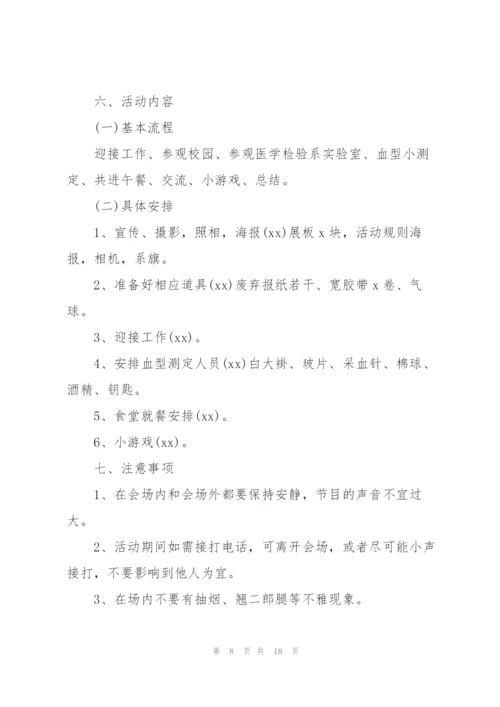 六、活动内容

(一)基本流程

迎接工作、参观校园、参观医学检验系实验室、血型小测定、共进午餐、交流、小游戏、总结。

(二)具体安排

1、宣传、摄影，照相，海报(xx)展板 x 块，活动规则海报，相机，系旗。

2、准备好相应道具(xx)废弃报纸若干、宽胶带 x 卷、气球。

3、迎接工作(xx)。

4、安排血型测定人员(xx)白大褂、玻片、采血针、棉球、酒精、钥匙。

5、食堂就餐安排(xx)。

6、小游戏(xx)。

七、注意事项

1、在会场内和会场外都要保持安静，节目的声音不宜过大。

2、活动期间如需接打电话，可离开会场，或者尽可能小声接打，不要影响到他人为宜。

3、在场内不要有抽烟、翘二郎腿等不雅现象。

第 8 页 共 18 页